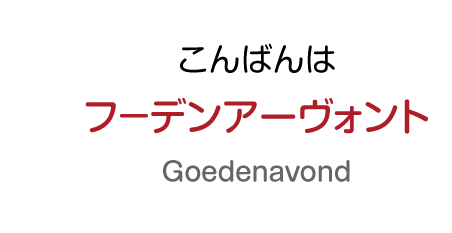 こんばんは

フーデンアーヴォント

Goedenavond